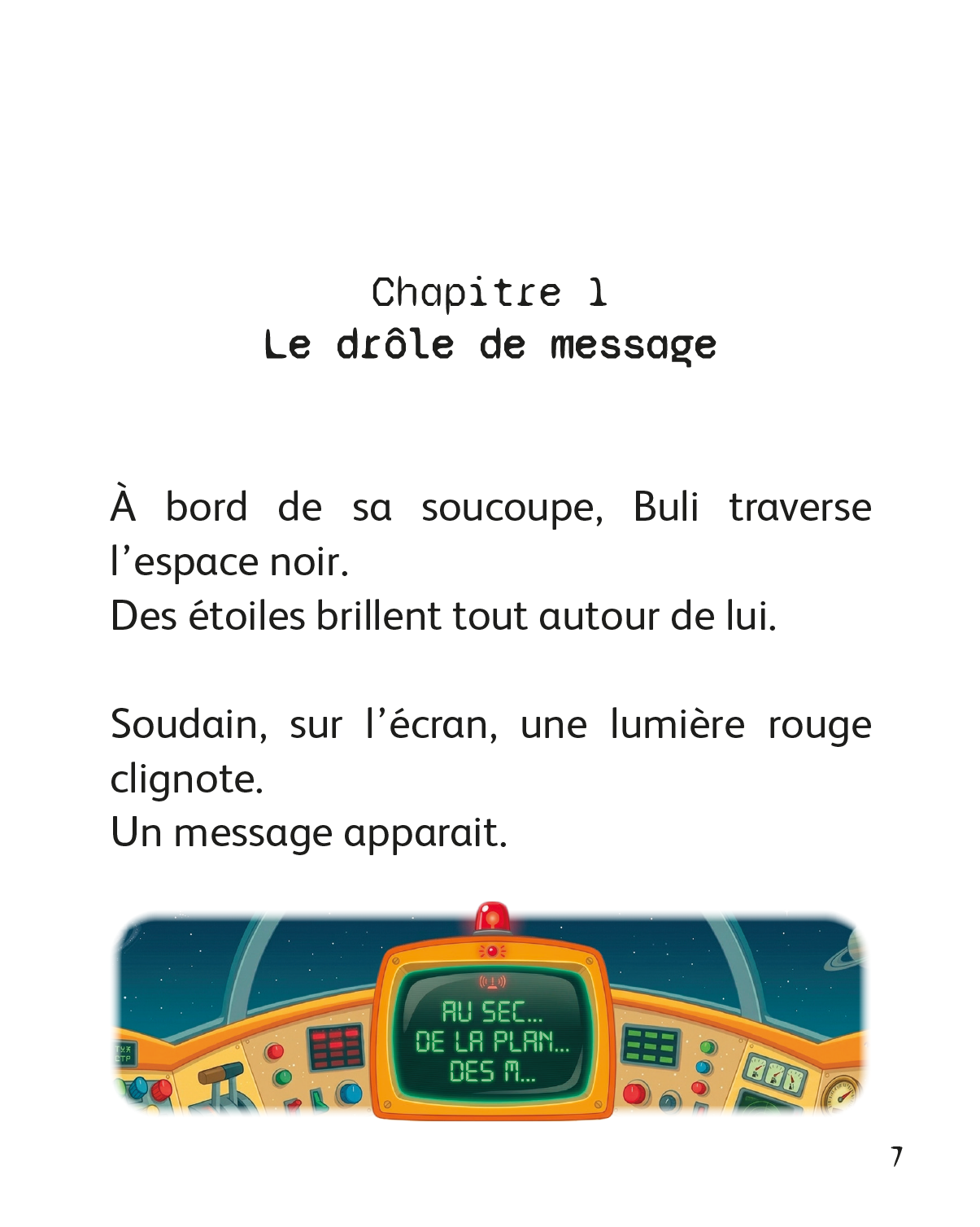 Chapitre 1
Le drôle de message

À bord de sa soucoupe, Buli traverse l'espace noir.
Des étoiles brillent tout autour de lui.

Soudain, sur l'écran, une lumière rouge clignote.
Un message apparait.

AU SEC...
DE LA PLAN...
DES M...

7